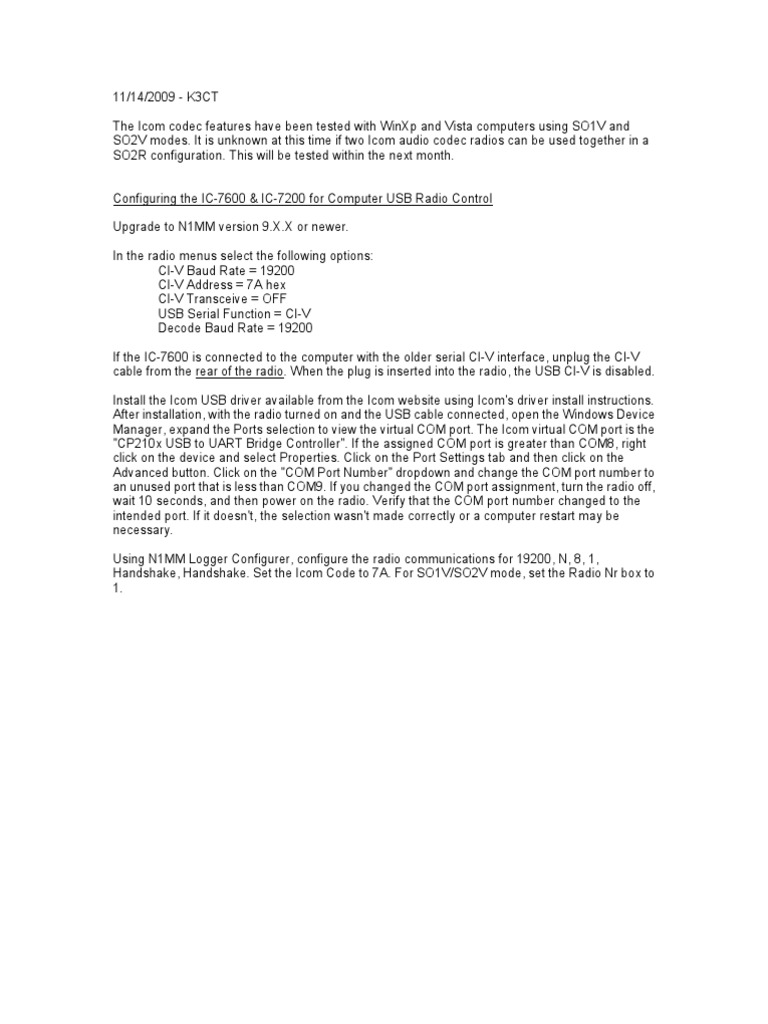 11/14/2009 - K3CT

The Icom codec features have been tested with WinXp and Vista computers using SO1V and SO2V modes. It is unknown at this time if two Icom audio codec radios can be used together in a SO2R configuration. This will be tested within the next month.

Configuring the IC-7600 & IC-7200 for Computer USB Radio Control

Upgrade to N1MM version 9.X.X or newer.

In the radio menus select the following options:
CI-V Baud Rate = 19200
CI-V Address = 7A hex
CI-V Transceive = OFF
USB Serial Function = CI-V
Decode Baud Rate = 19200

If the IC-7600 is connected to the computer with the older serial CI-V interface, unplug the CI-V cable from the rear of the radio. When the plug is inserted into the radio, the USB CI-V is disabled.

Install the Icom USB driver available from the Icom website using Icom's driver install instructions. After installation, with the radio turned on and the USB cable connected, open the Windows Device Manager, expand the Ports selection to view the virtual COM port. The Icom virtual COM port is the "CP210x USB to UART Bridge Controller". If the assigned COM port is greater than COM8, right click on the device and select Properties. Click on the Port Settings tab and then click on the Advanced button. Click on the "COM Port Number" dropdown and change the COM port number to an unused port that is less than COM9. If you changed the COM port assignment, turn the radio off, wait 10 seconds, and then power on the radio. Verify that the COM port number changed to the intended port. If it doesn't, the selection wasn't made correctly or a computer restart may be necessary.

Using N1MM Logger Configurer, configure the radio communications for 19200, N, 8, 1, Handshake, Handshake. Set the Icom Code to 7A. For SO1V/SO2V mode, set the Radio Nr box to 1.